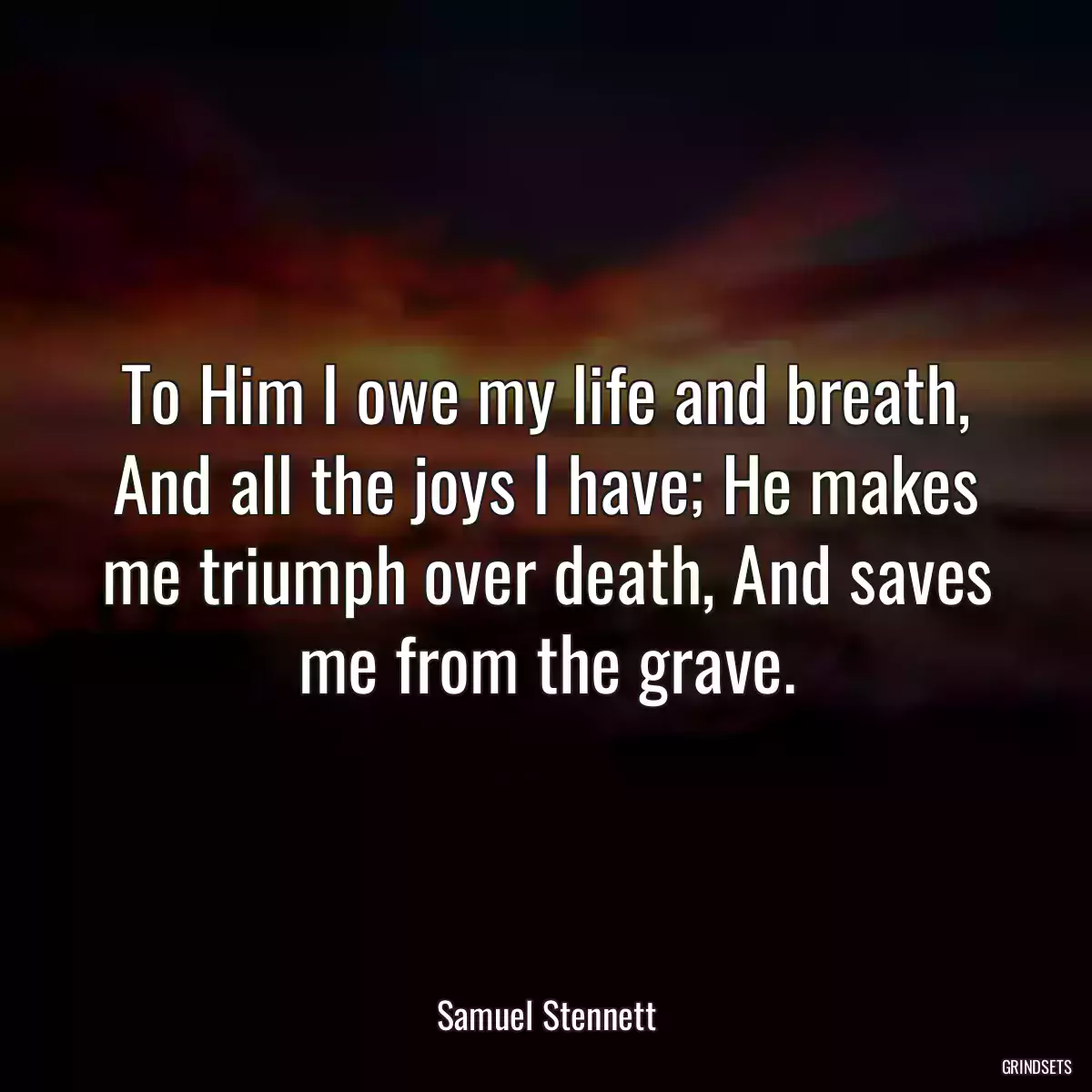 To Him I owe my life and breath, And all the joys I have; He makes me triumph over death, And saves me from the grave.

Samuel Stennett

GRINDSETS